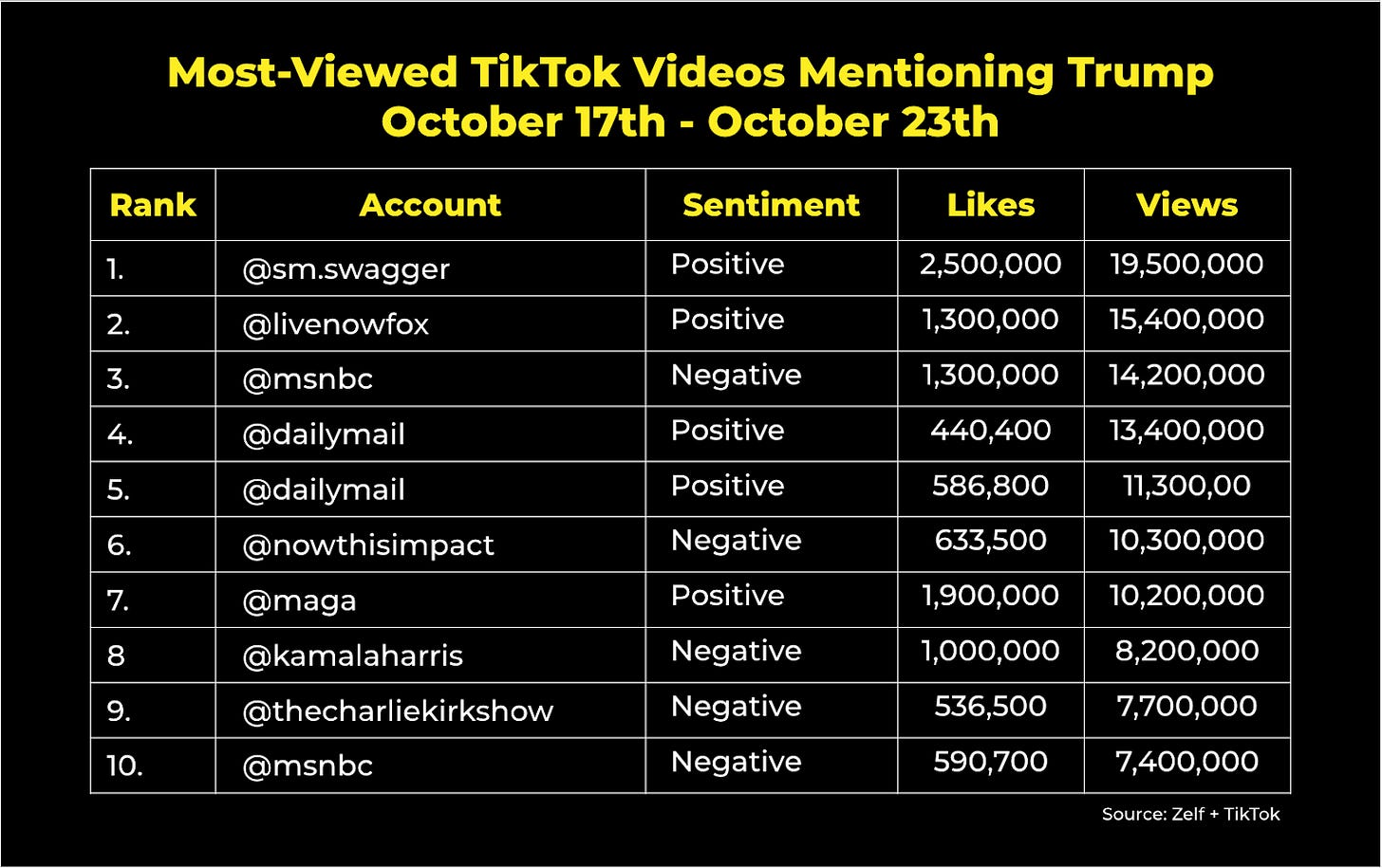 Most-Viewed TikTok Videos Mentioning Trump
October 17th - October 23th

| Rank | Account | Sentiment | Likes | Views |
|---|---|---|---|---|
| 1. | @sm.swagger | Positive | 2,500,000 | 19,500,000 |
| 2. | @livenowfox | Positive | 1,300,000 | 15,400,000 |
| 3. | @msnbc | Negative | 1,300,000 | 14,200,000 |
| 4. | @dailymail | Positive | 440,400 | 13,400,000 |
| 5. | @dailymail | Positive | 586,800 | 11,300,00 |
| 6. | @nowthisimpact | Negative | 633,500 | 10,300,000 |
| 7. | @maga | Positive | 1,900,000 | 10,200,000 |
| 8 | @kamalaharris | Negative | 1,000,000 | 8,200,000 |
| 9. | @thecharliekirkshow | Negative | 536,500 | 7,700,000 |
| 10. | @msnbc | Negative | 590,700 | 7,400,000 |

Source: Zelf + TikTok